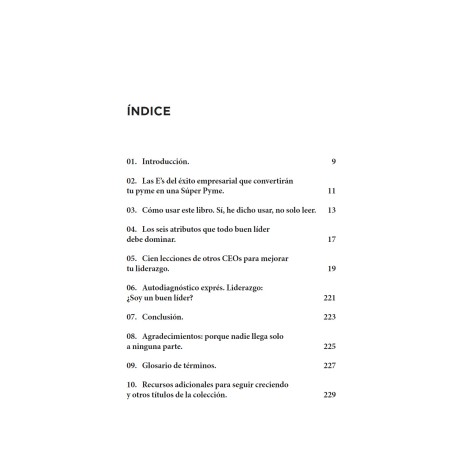 ÍNDICE

01. Introducción. 9

02. Las E's del éxito empresarial que convertirán tu pyme en una Súper Pyme. 11

03. Cómo usar este libro. Sí, he dicho usar, no solo leer. 13

04. Los seis atributos que todo buen líder debe dominar. 17

05. Cien lecciones de otros CEOs para mejorar tu liderazgo. 19

06. Autodiagnóstico exprés. Liderazgo: ¿Soy un buen líder? 221

07. Conclusión. 223

08. Agradecimientos: porque nadie llega solo a ninguna parte. 225

09. Glosario de términos. 227

10. Recursos adicionales para seguir creciendo y otros títulos de la colección. 229